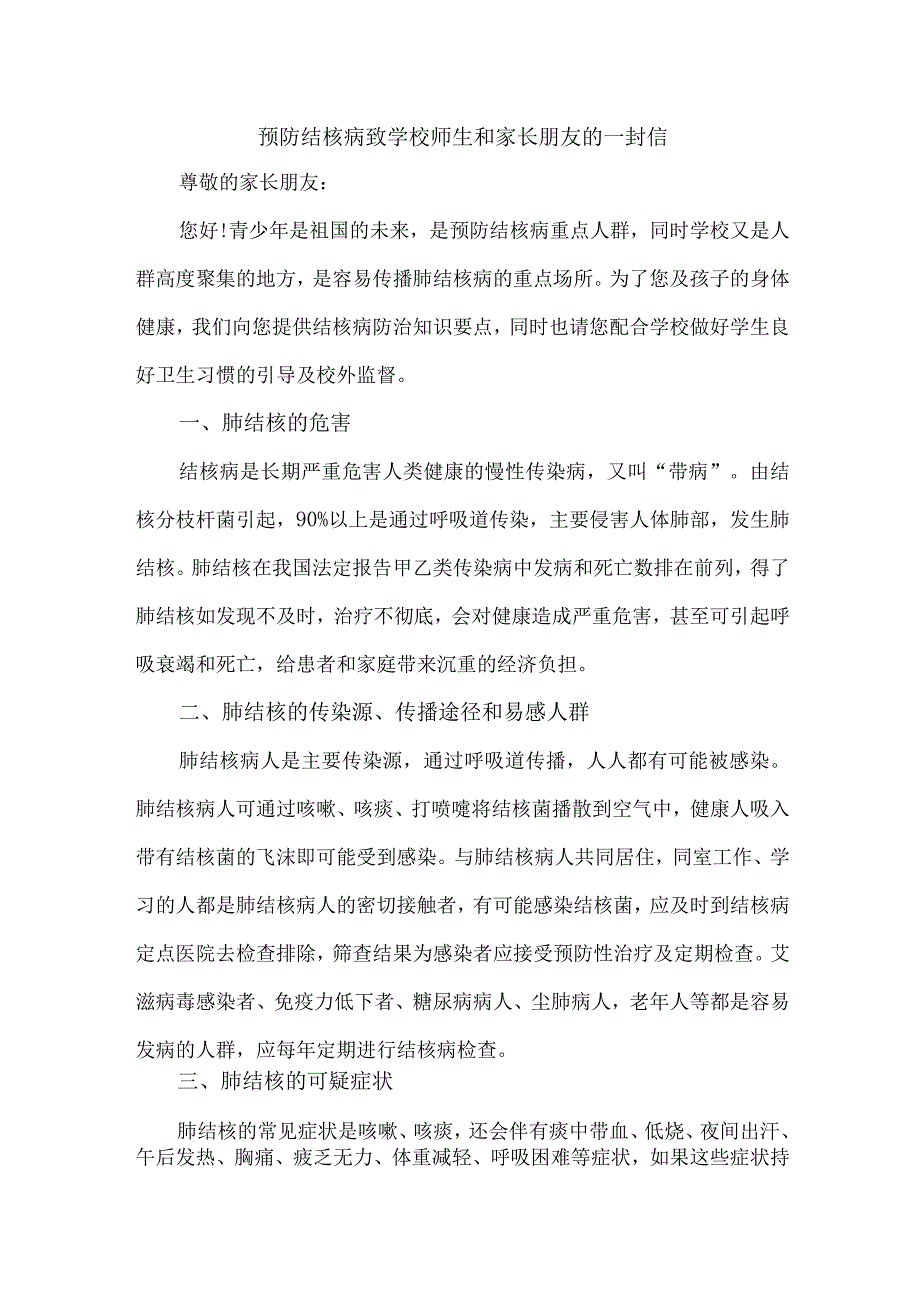 预防结核病致学校师生和家长朋友的一封信

尊敬的家长朋友：

您好!青少年是祖国的未来，是预防结核病重点人群，同时学校又是人群高度聚集的地方，是容易传播肺结核病的重点场所。为了您及孩子的身体健康，我们向您提供结核病防治知识要点，同时也请您配合学校做好学生良好卫生习惯的引导及校外监督。

一、肺结核的危害

结核病是长期严重危害人类健康的慢性传染病，又叫“带病”。由结核分枝杆菌引起，90%以上是通过呼吸道传染，主要侵害人体肺部，发生肺结核。肺结核在我国法定报告甲乙类传染病中发病和死亡数排在前列，得了肺结核如发现不及时，治疗不彻底，会对健康造成严重危害，甚至可引起呼吸衰竭和死亡，给患者和家庭带来沉重的经济负担。

二、肺结核的传染源、传播途径和易感人群

肺结核病人是主要传染源，通过呼吸道传播，人人都有可能被感染。肺结核病人可通过咳嗽、咳痰、打喷嚏将结核菌播散到空气中，健康人吸入带有结核菌的飞沫即可能受到感染。与肺结核病人共同居住，同室工作、学习的人都是肺结核病人的密切接触者，有可能感染结核菌，应及时到结核病定点医院去检查排除，筛查结果为感染者应接受预防性治疗及定期检查。艾滋病毒感染者、免疫力低下者、糖尿病病人、尘肺病人，老年人等都是容易发病的人群，应每年定期进行结核病检查。

三、肺结核的可疑症状

肺结核的常见症状是咳嗽、咳痰，还会伴有痰中带血、低烧、夜间出汗、午后发热、胸痛、疲乏无力、体重减轻、呼吸困难等症状，如果这些症状持